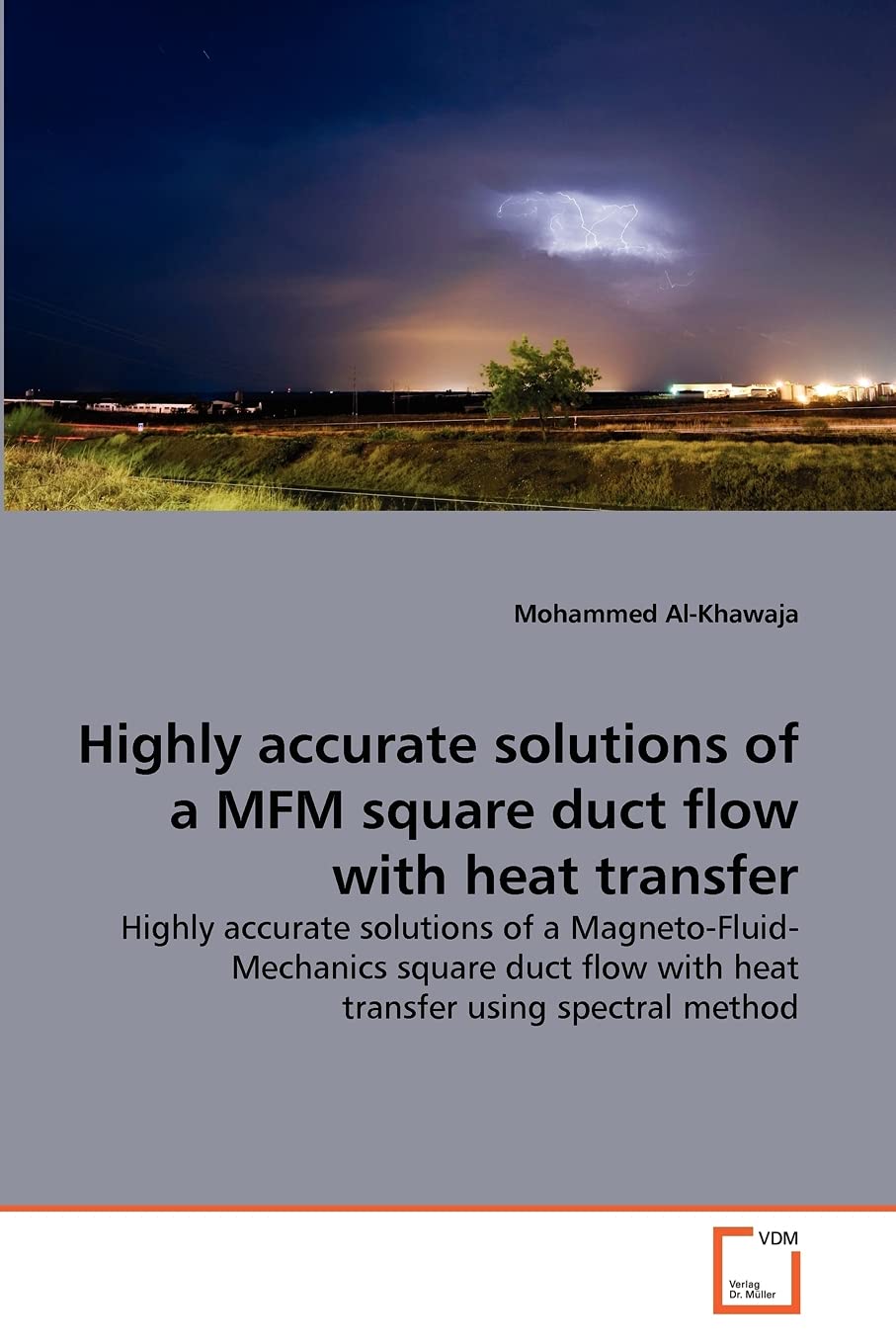 Mohammed Al-Khawaja

Highly accurate solutions of a MFM square duct flow with heat transfer

Highly accurate solutions of a Magneto-Fluid-Mechanics square duct flow with heat transfer using spectral method

VDM
Verlag
Dr. Müller